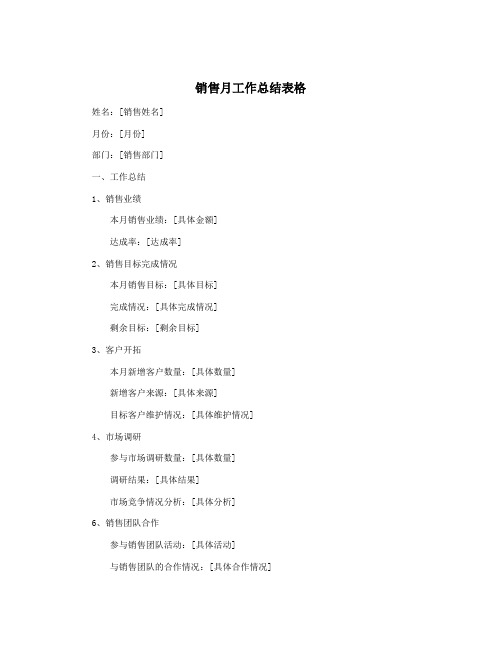 销售月工作总结表格

姓名：[销售姓名]

月份：[月份]

部门：[销售部门]

一、工作总结

1、销售业绩

本月销售业绩：[具体金额]

达成率：[达成率]

2、销售目标完成情况

本月销售目标：[具体目标]

完成情况：[具体完成情况]

剩余目标：[剩余目标]

3、客户开拓

本月新增客户数量：[具体数量]

新增客户来源：[具体来源]

目标客户维护情况：[具体维护情况]

4、市场调研

参与市场调研数量：[具体数量]

调研结果：[具体结果]

市场竞争情况分析：[具体分析]

6、销售团队合作

参与销售团队活动：[具体活动]

与销售团队的合作情况：[具体合作情况]